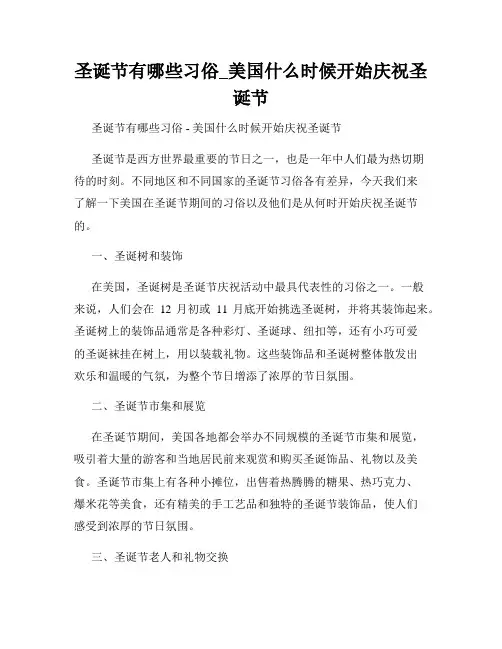 圣诞节有哪些习俗_美国什么时候开始庆祝圣诞节

圣诞节有哪些习俗 - 美国什么时候开始庆祝圣诞节

圣诞节是西方世界最重要的节日之一，也是一年中人们最为热切期待的时刻。不同地区和不同国家的圣诞节习俗各有差异，今天我们来了解一下美国在圣诞节期间的习俗以及他们是从何时开始庆祝圣诞节的。

一、圣诞树和装饰

在美国，圣诞树是圣诞节庆祝活动中最具代表性的习俗之一。一般来说，人们会在 12 月初或 11 月底开始挑选圣诞树，并将其装饰起来。圣诞树上的装饰品通常是各种彩灯、圣诞球、纽扣等，还有小巧可爱的圣诞袜挂在树上，用以装载礼物。这些装饰品和圣诞树整体散发出欢乐和温暖的气氛，为整个节日增添了浓厚的节日氛围。

二、圣诞节市集和展览

在圣诞节期间，美国各地都会举办不同规模的圣诞节市集和展览，吸引着大量的游客和当地居民前来观赏和购买圣诞饰品、礼物以及美食。圣诞节市集上有各种小摊位，出售着热腾腾的糖果、热巧克力、爆米花等美食，还有精美的手工艺品和独特的圣诞节装饰品，使人们感受到浓厚的节日氛围。

三、圣诞节老人和礼物交换